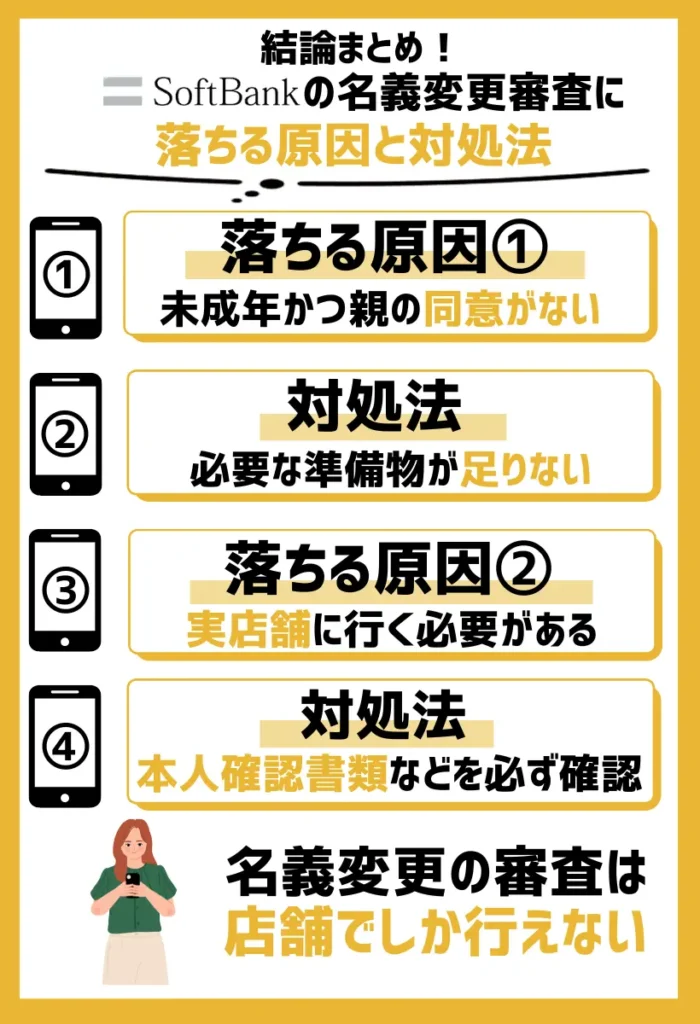 結論まとめ！
SoftBankの名義変更審査に
落ちる原因と対処法

①
落ちる原因①
未成年かつ親の同意がない

②
対処法
必要な準備物が足りない

③
落ちる原因②
実店舗に行く必要がある

④
対処法
本人確認書類などを必ず確認

名義変更の審査は
店舗でしか行えない